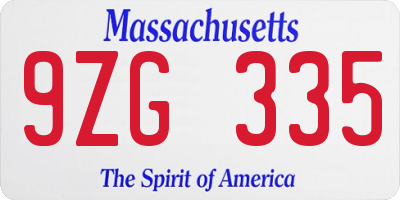 Massachusetts

9ZG 335

The Spirit of America